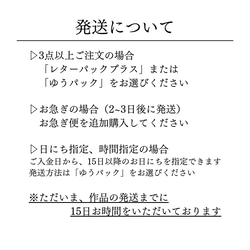 発送について

▷3点以上ご注文の場合
「レターパックプラス」または
「ゆうパック」をお選びください

▷お急ぎの場合（2~3日後に発送）
お急ぎ便を追加購入してください

▷日にち指定、時間指定の場合
ご入金日から、15日以降のお日にちを指定できます
発送方法は「ゆうパック」をお選びください

※ただいま、作品の発送までに
15日お時間をいただいております